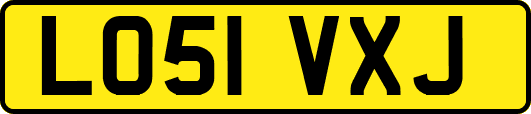 LO51 VXJ